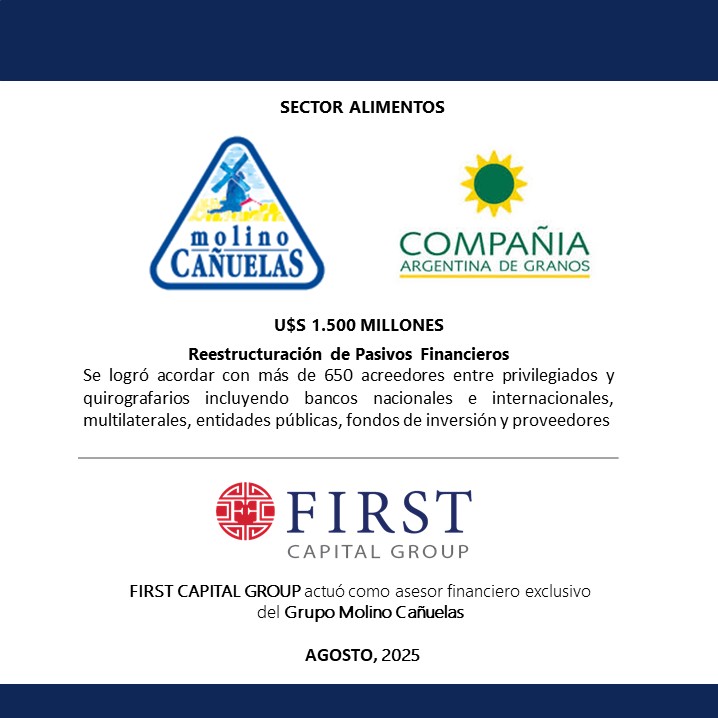 SECTOR ALIMENTOS

molino
CAÑUELAS

COMPAÑIA
ARGENTINA DE GRANOS

U$S 1.500 MILLONES

Reestructuración de Pasivos Financieros

Se logró acordar con más de 650 acreedores entre privilegiados y quirografarios incluyendo bancos nacionales e internacionales, multilaterales, entidades públicas, fondos de inversión y proveedores

FIRST
CAPITAL GROUP

FIRST CAPITAL GROUP actuó como asesor financiero exclusivo del Grupo Molino Cañuelas

AGOSTO, 2025